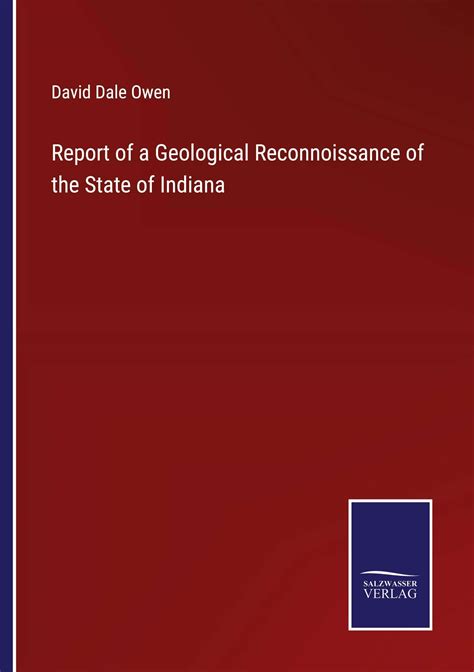 David Dale Owen

Report of a Geological Reconnoissance of the State of Indiana

SALZWASSER
VERLAG